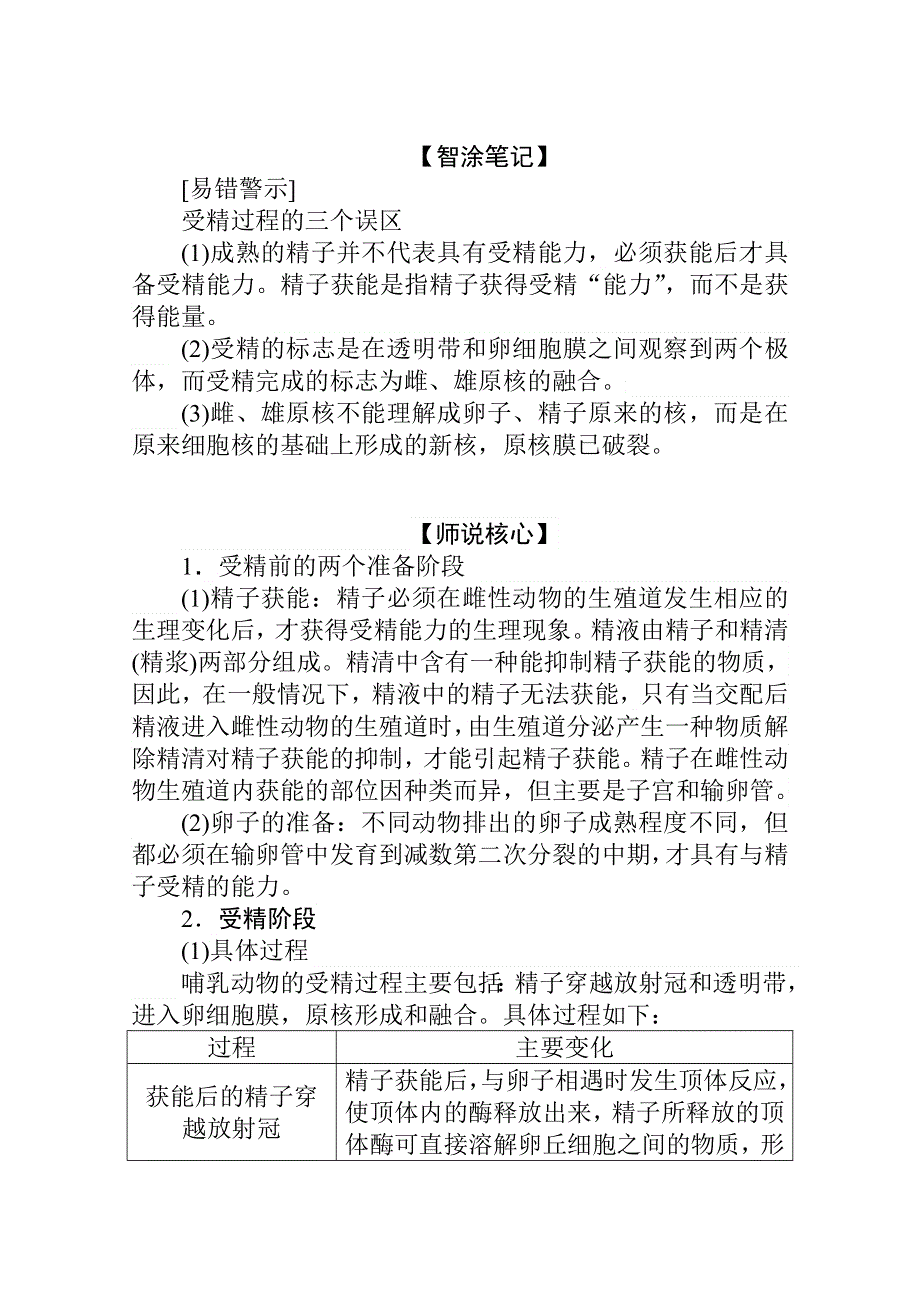 【智涂笔记】

[易错警示]

受精过程的三个误区

(1)成熟的精子并不代表具有受精能力，必须获能后才具备受精能力。精子获能是指精子获得受精“能力”，而不是获得能量。

(2)受精的标志是在透明带和卵细胞膜之间观察到两个极体，而受精完成的标志为雌、雄原核的融合。

(3)雌、雄原核不能理解成卵子、精子原来的核，而是在原来细胞核的基础上形成的新核，原核膜已破裂。

【师说核心】

1．受精前的两个准备阶段

(1)精子获能：精子必须在雌性动物的生殖道发生相应的生理变化后，才获得受精能力的生理现象。精液由精子和精清(精浆)两部分组成。精清中含有一种能抑制精子获能的物质，因此，在一般情况下，精液中的精子无法获能，只有当交配后精液进入雌性动物的生殖道时，由生殖道分泌产生一种物质解除精清对精子获能的抑制，才能引起精子获能。精子在雌性动物生殖道内获能的部位因种类而异，但主要是子宫和输卵管。

(2)卵子的准备：不同动物排出的卵子成熟程度不同，但都必须在输卵管中发育到减数第二次分裂的中期，才具有与精子受精的能力。

2．受精阶段

(1)具体过程

哺乳动物的受精过程主要包括：精子穿越放射冠和透明带，进入卵细胞膜，原核形成和融合。具体过程如下：

| 过程 | 主要变化 |
|---|---|
| 获能后的精子穿越放射冠 | 精子获能后，与卵子相遇时发生顶体反应，使顶体内的酶释放出来，精子所释放的顶体酶可直接溶解卵丘细胞之间的物质，形 |